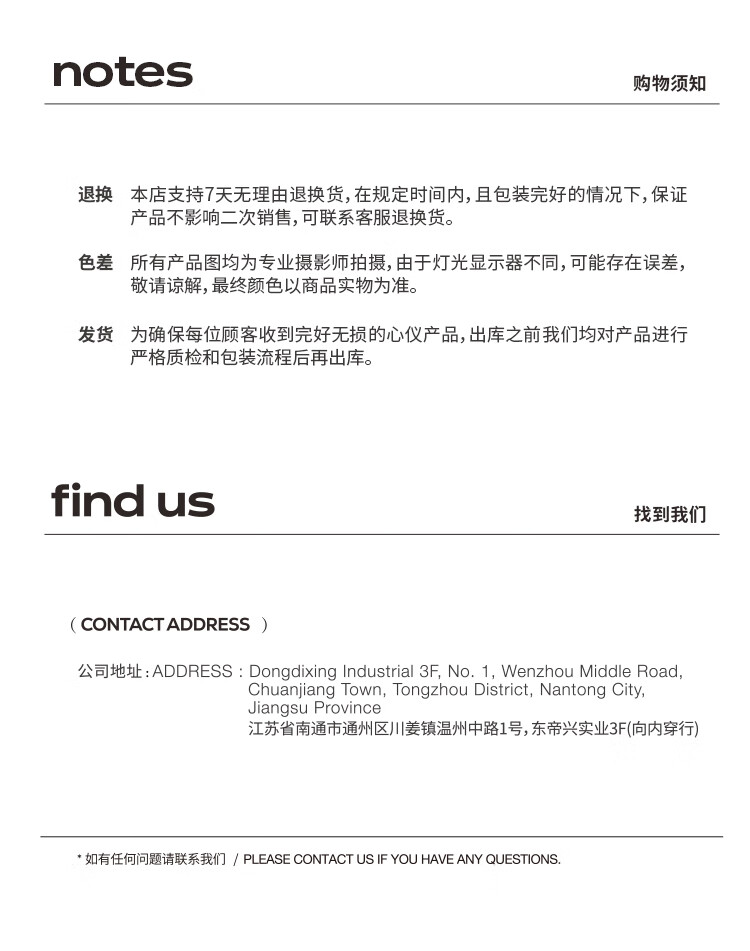 notes

购物须知

退换　本店支持7天无理由退换货，在规定时间内，且包装完好的情况下，保证产品不影响二次销售，可联系客服退换货。

色差　所有产品图均为专业摄影师拍摄，由于灯光显示器不同，可能存在误差，敬请谅解，最终颜色以商品实物为准。

发货　为确保每位顾客收到完好无损的心仪产品，出库之前我们均对产品进行严格质检和包装流程后再出库。

find us

找到我们

（ CONTACT ADDRESS ）

公司地址：ADDRESS：Dongdixing Industrial 3F, No. 1, Wenzhou Middle Road, Chuanjiang Town, Tongzhou District, Nantong City, Jiangsu Province
江苏省南通市通州区川姜镇温州中路1号，东帝兴实业3F(向内穿行)

* 如有任何问题请联系我们 / PLEASE CONTACT US IF YOU HAVE ANY QUESTIONS.